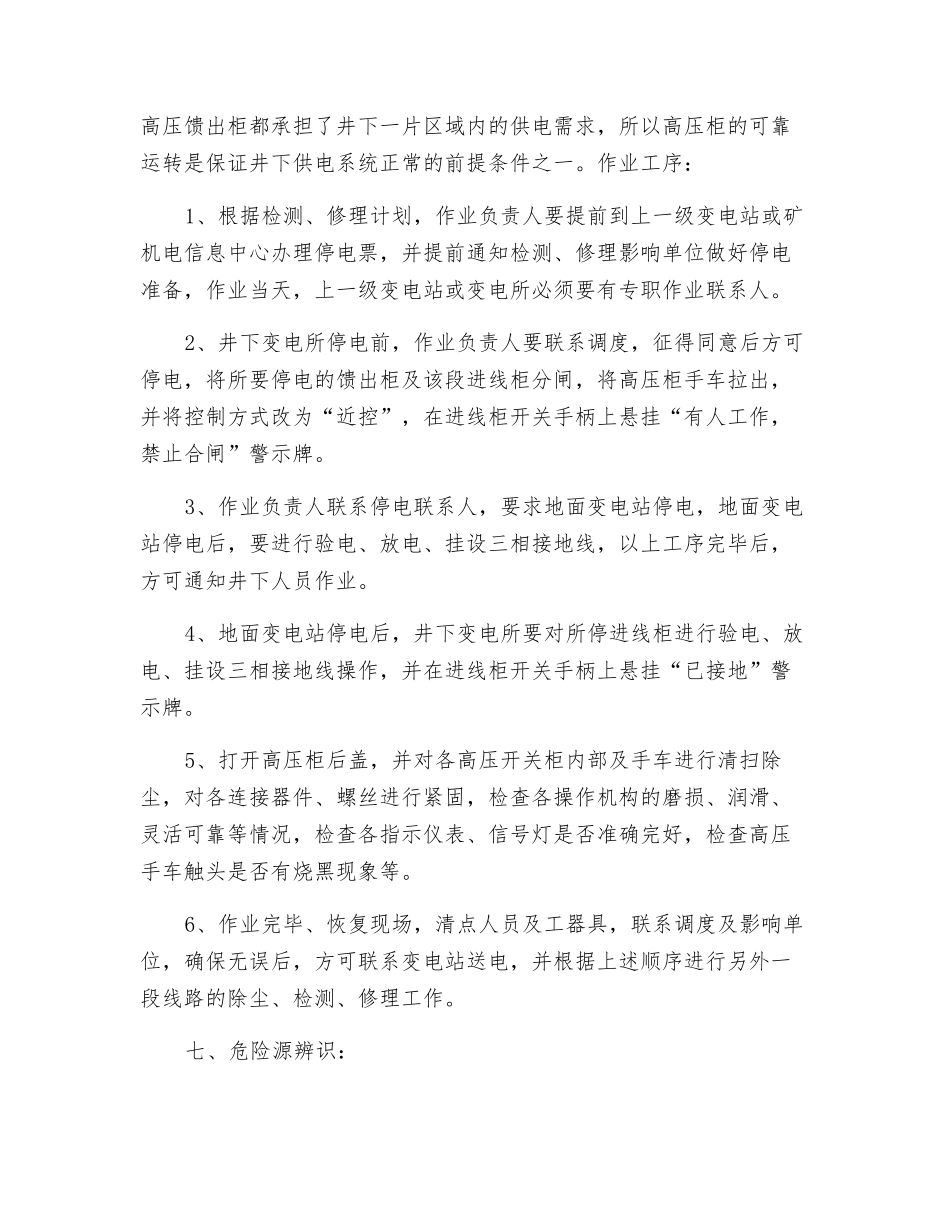 高压馈出柜都承担了井下一片区域内的供电需求，所以高压柜的可靠运转是保证井下供电系统正常的前提条件之一。作业工序：

1、根据检测、修理计划，作业负责人要提前到上一级变电站或矿机电信息中心办理停电票，并提前通知检测、修理影响单位做好停电准备，作业当天，上一级变电站或变电所必须要有专职作业联系人。

2、井下变电所停电前，作业负责人要联系调度，征得同意后方可停电，将所要停电的馈出柜及该段进线柜分闸，将高压柜手车拉出，并将控制方式改为“近控”，在进线柜开关手柄上悬挂“有人工作，禁止合闸”警示牌。

3、作业负责人联系停电联系人，要求地面变电站停电，地面变电站停电后，要进行验电、放电、挂设三相接地线，以上工序完毕后，方可通知井下人员作业。

4、地面变电站停电后，井下变电所要对所停进线柜进行验电、放电、挂设三相接地线操作，并在进线柜开关手柄上悬挂“已接地”警示牌。

5、打开高压柜后盖，并对各高压开关柜内部及手车进行清扫除尘，对各连接器件、螺丝进行紧固，检查各操作机构的磨损、润滑、灵活可靠等情况，检查各指示仪表、信号灯是否准确完好，检查高压手车触头是否有烧黑现象等。

6、作业完毕、恢复现场，清点人员及工器具，联系调度及影响单位，确保无误后，方可联系变电站送电，并根据上述顺序进行另外一段线路的除尘、检测、修理工作。

七、危险源辨识：